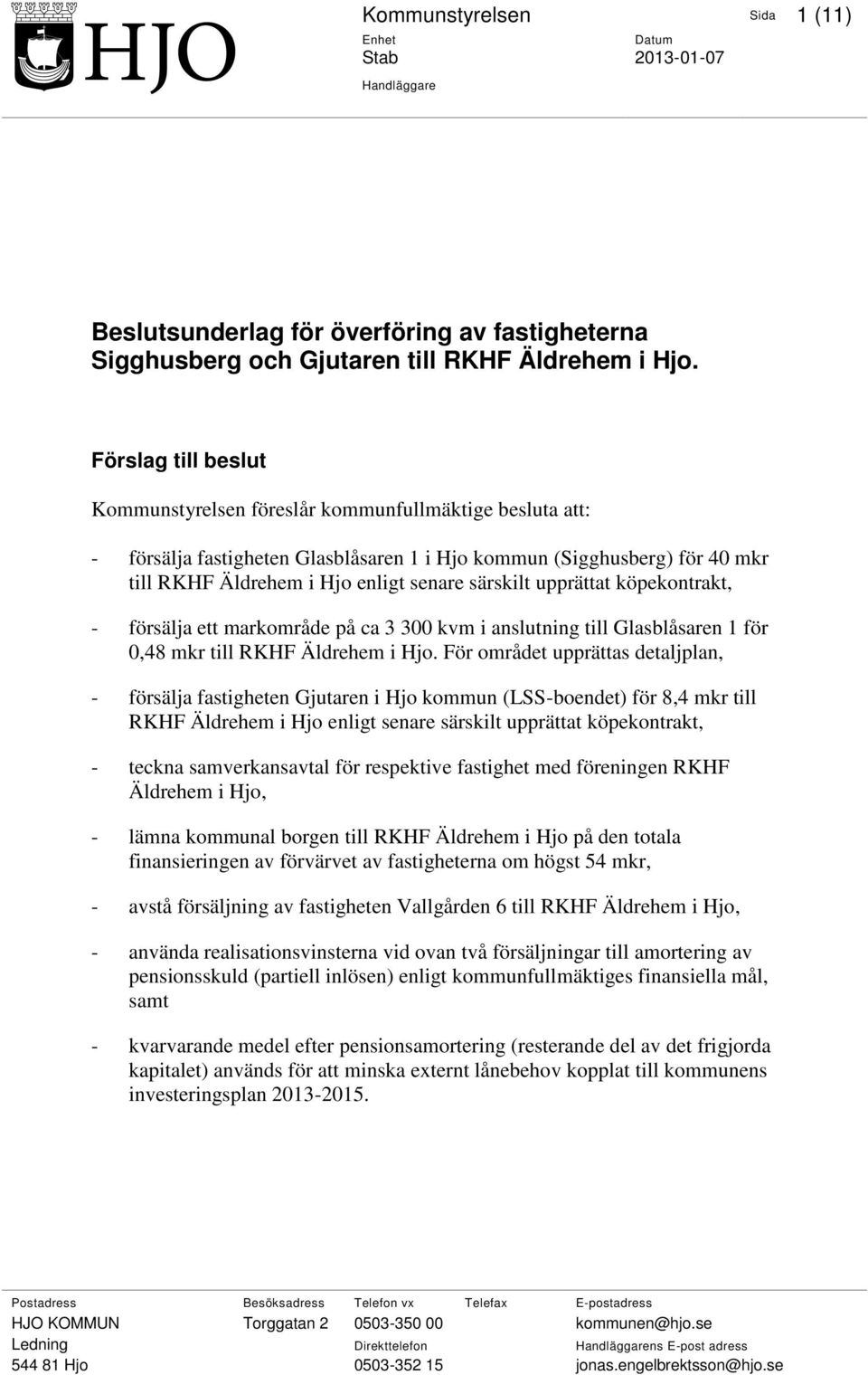 HJO

Kommunstyrelsen

Sida 1 (11)

Enhet
Stab

Datum
2013-01-07

Handläggare

Beslutsunderlag för överföring av fastigheterna Sigghusberg och Gjutaren till RKHF Äldrehem i Hjo.

Förslag till beslut

Kommunstyrelsen föreslår kommunfullmäktige besluta att:

- försälja fastigheten Glasblåsaren 1 i Hjo kommun (Sigghusberg) för 40 mkr till RKHF Äldrehem i Hjo enligt senare särskilt upprättat köpekontrakt,

- försälja ett markområde på ca 3 300 kvm i anslutning till Glasblåsaren 1 för 0,48 mkr till RKHF Äldrehem i Hjo. För området upprättas detaljplan,

- försälja fastigheten Gjutaren i Hjo kommun (LSS-boendet) för 8,4 mkr till RKHF Äldrehem i Hjo enligt senare särskilt upprättat köpekontrakt,

- teckna samverkansavtal för respektive fastighet med föreningen RKHF Äldrehem i Hjo,

- lämna kommunal borgen till RKHF Äldrehem i Hjo på den totala finansieringen av förvärvet av fastigheterna om högst 54 mkr,

- avstå försäljning av fastigheten Vallgården 6 till RKHF Äldrehem i Hjo,

- använda realisationsvinsterna vid ovan två försäljningar till amortering av pensionsskuld (partiell inlösen) enligt kommunfullmäktiges finansiella mål, samt

- kvarvarande medel efter pensionsamortering (resterande del av det frigjorda kapitalet) används för att minska externt lånebehov kopplat till kommunens investeringsplan 2013-2015.

Postadress
HJO KOMMUN
Ledning
544 81 Hjo

Besöksadress
Torggatan 2

Telefon vx
0503-350 00
Direkttelefon
0503-352 15

Telefax

E-postadress
kommunen@hjo.se
Handläggarens E-post adress
jonas.engelbrektsson@hjo.se